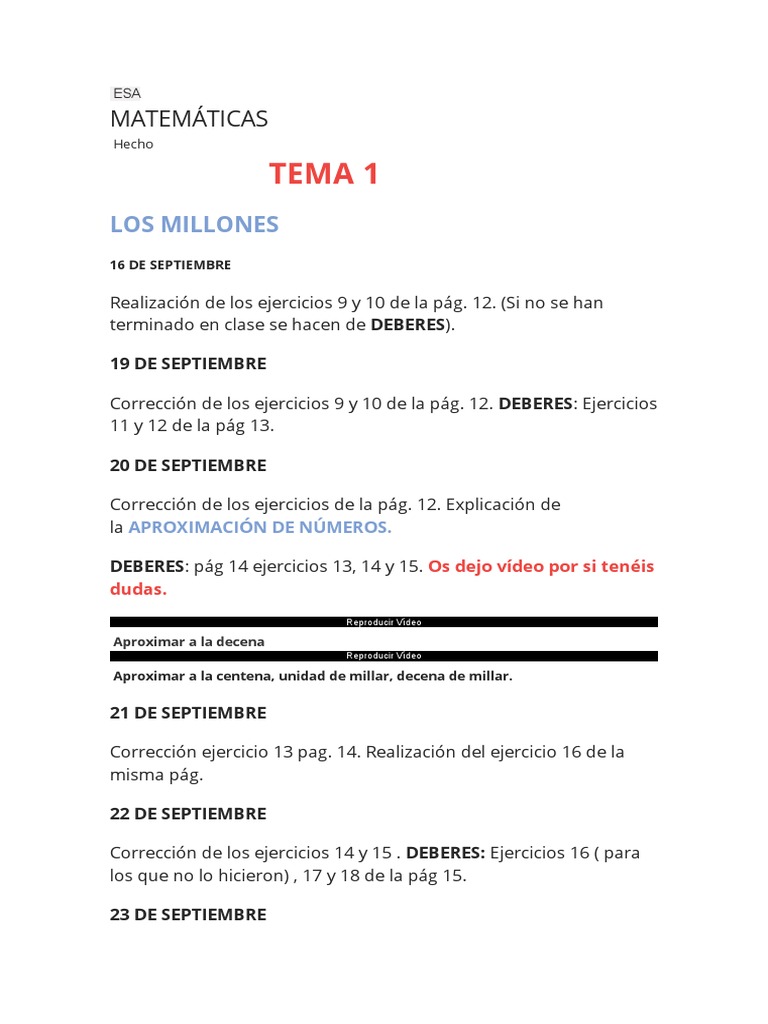 ESA
MATEMÁTICAS
Hecho

TEMA 1

LOS MILLONES

16 DE SEPTIEMBRE

Realización de los ejercicios 9 y 10 de la pág. 12. (Si no se han terminado en clase se hacen de DEBERES).

19 DE SEPTIEMBRE

Corrección de los ejercicios 9 y 10 de la pág. 12. DEBERES: Ejercicios 11 y 12 de la pág 13.

20 DE SEPTIEMBRE

Corrección de los ejercicios de la pág. 12. Explicación de la APROXIMACIÓN DE NÚMEROS.

DEBERES: pág 14 ejercicios 13, 14 y 15. Os dejo vídeo por si tenéis dudas.

Reproducir Vídeo
Aproximar a la decena
Reproducir Vídeo
Aproximar a la centena, unidad de millar, decena de millar.

21 DE SEPTIEMBRE

Corrección ejercicio 13 pag. 14. Realización del ejercicio 16 de la misma pág.

22 DE SEPTIEMBRE

Corrección de los ejercicios 14 y 15 . DEBERES: Ejercicios 16 ( para los que no lo hicieron) , 17 y 18 de la pág 15.

23 DE SEPTIEMBRE